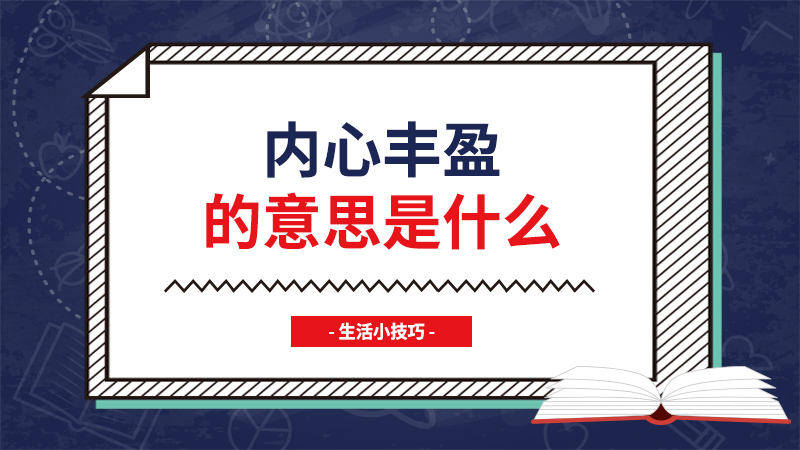 内心丰盈
的意思是什么

- 生活小技巧 -